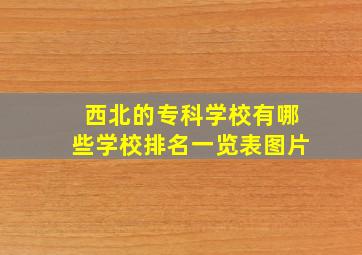 西北的专科学校有哪些学校排名一览表图片